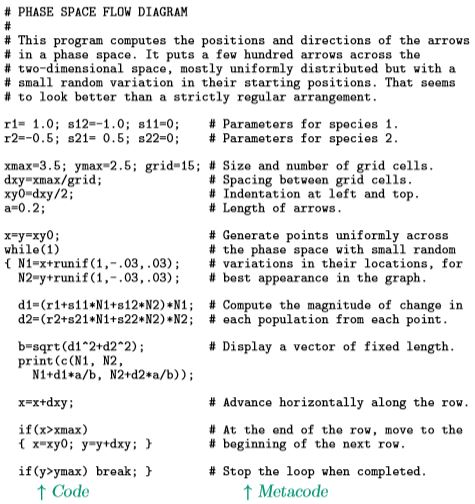 # PHASE SPACE FLOW DIAGRAM
#
# This program computes the positions and directions of the arrows
# in a phase space. It puts a few hundred arrows across the
# two-dimensional space, mostly uniformly distributed but with a
# small random variation in their starting positions. That seems
# to look better than a strictly regular arrangement.

r1= 1.0; s12=-1.0; s11=0;    # Parameters for species 1.
r2=-0.5; s21= 0.5; s22=0;    # Parameters for species 2.

xmax=3.5; ymax=2.5; grid=15; # Size and number of grid cells.
dxy=xmax/grid;               # Spacing between grid cells.
xy0=dxy/2;                   # Indentation at left and top.
a=0.2;                       # Length of arrows.

x=y=xy0;                     # Generate points uniformly across
while(1)                     # the phase space with small random
{ N1=x+runif(1,-.03,.03);    # variations in their locations, for
  N2=y+runif(1,-.03,.03);    # best appearance in the graph.

  d1=(r1+s11*N1+s12*N2)*N1;  # Compute the magnitude of change in
  d2=(r2+s21*N1+s22*N2)*N2;  # each population from each point.

  b=sqrt(d1^2+d2^2);         # Display a vector of fixed length.
  print(c(N1, N2,
    N1+d1*a/b, N2+d2*a/b));

  x=x+dxy;                   # Advance horizontally along the row.

  if(x>xmax)                 # At the end of the row, move to the
  { x=xy0; y=y+dxy; }        # beginning of the next row.

  if(y>ymax) break; }        # Stop the loop when completed.

↑ Code ↑ Metacode